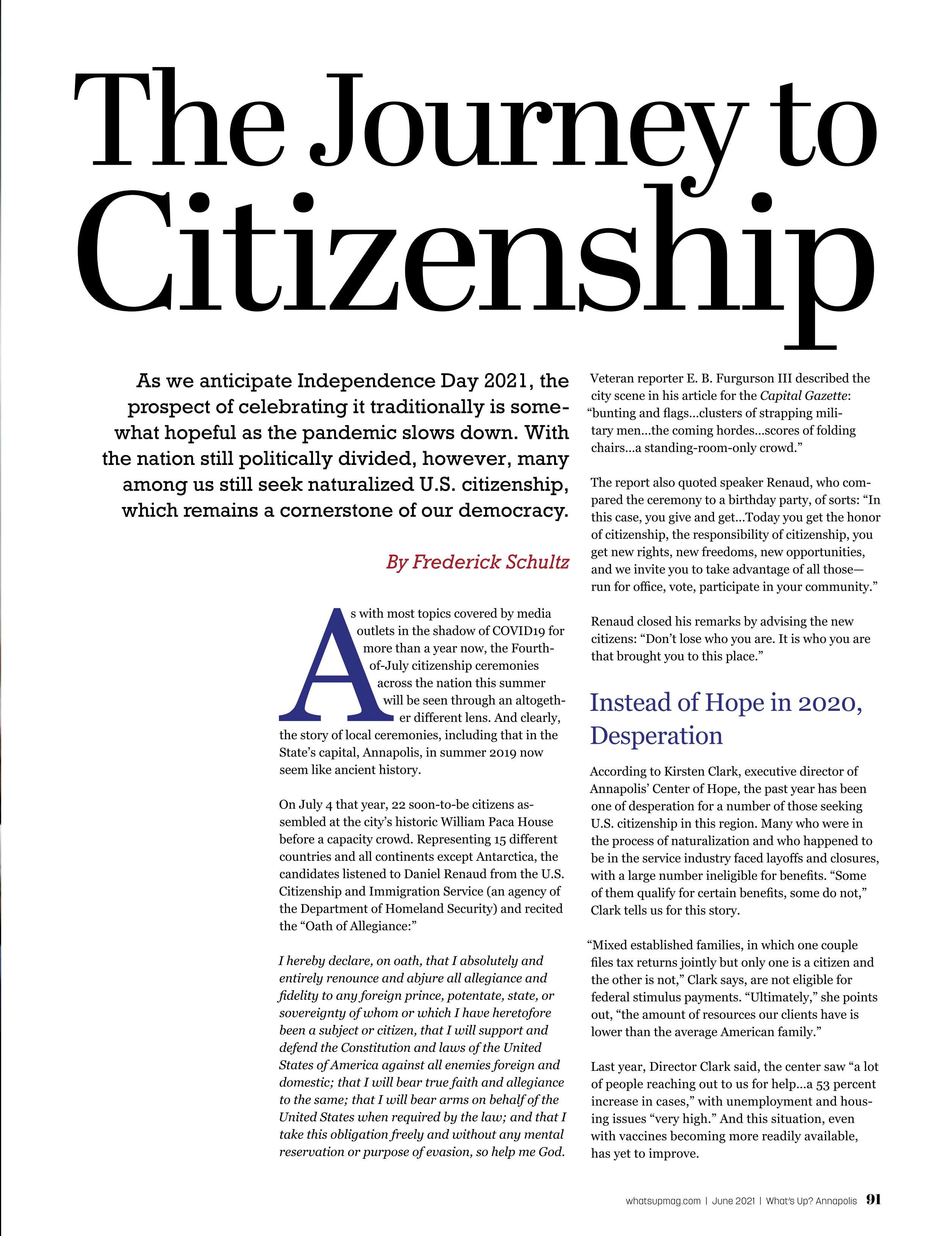 The Journey to Citizenship

As we anticipate Independence Day 2021, the prospect of celebrating it traditionally is somewhat hopeful as the pandemic slows down. With the nation still politically divided, however, many among us still seek naturalized U.S. citizenship, which remains a cornerstone of our democracy.

By Frederick Schultz

As with most topics covered by media outlets in the shadow of COVID19 for more than a year now, the Fourth-of-July citizenship ceremonies across the nation this summer will be seen through an altogether different lens. And clearly, the story of local ceremonies, including that in the State's capital, Annapolis, in summer 2019 now seem like ancient history.

On July 4 that year, 22 soon-to-be citizens assembled at the city's historic William Paca House before a capacity crowd. Representing 15 different countries and all continents except Antarctica, the candidates listened to Daniel Renaud from the U.S. Citizenship and Immigration Service (an agency of the Department of Homeland Security) and recited the "Oath of Allegiance:"

I hereby declare, on oath, that I absolutely and entirely renounce and abjure all allegiance and fidelity to any foreign prince, potentate, state, or sovereignty of whom or which I have heretofore been a subject or citizen, that I will support and defend the Constitution and laws of the United States of America against all enemies foreign and domestic; that I will bear true faith and allegiance to the same; that I will bear arms on behalf of the United States when required by the law; and that I take this obligation freely and without any mental reservation or purpose of evasion, so help me God.

Veteran reporter E. B. Furgurson III described the city scene in his article for the Capital Gazette: "bunting and flags...clusters of strapping military men...the coming hordes...scores of folding chairs...a standing-room-only crowd."

The report also quoted speaker Renaud, who compared the ceremony to a birthday party, of sorts: "In this case, you give and get...Today you get the honor of citizenship, the responsibility of citizenship, you get new rights, new freedoms, new opportunities, and we invite you to take advantage of all those—run for office, vote, participate in your community."

Renaud closed his remarks by advising the new citizens: "Don't lose who you are. It is who you are that brought you to this place."

Instead of Hope in 2020, Desperation

According to Kirsten Clark, executive director of Annapolis' Center of Hope, the past year has been one of desperation for a number of those seeking U.S. citizenship in this region. Many who were in the process of naturalization and who happened to be in the service industry faced layoffs and closures, with a large number ineligible for benefits. "Some of them qualify for certain benefits, some do not," Clark tells us for this story.

"Mixed established families, in which one couple files tax returns jointly but only one is a citizen and the other is not," Clark says, are not eligible for federal stimulus payments. "Ultimately," she points out, "the amount of resources our clients have is lower than the average American family."

Last year, Director Clark said, the center saw "a lot of people reaching out to us for help...a 53 percent increase in cases," with unemployment and housing issues "very high." And this situation, even with vaccines becoming more readily available, has yet to improve.

whatsupmag.com | June 2021 | What's Up? Annapolis 91